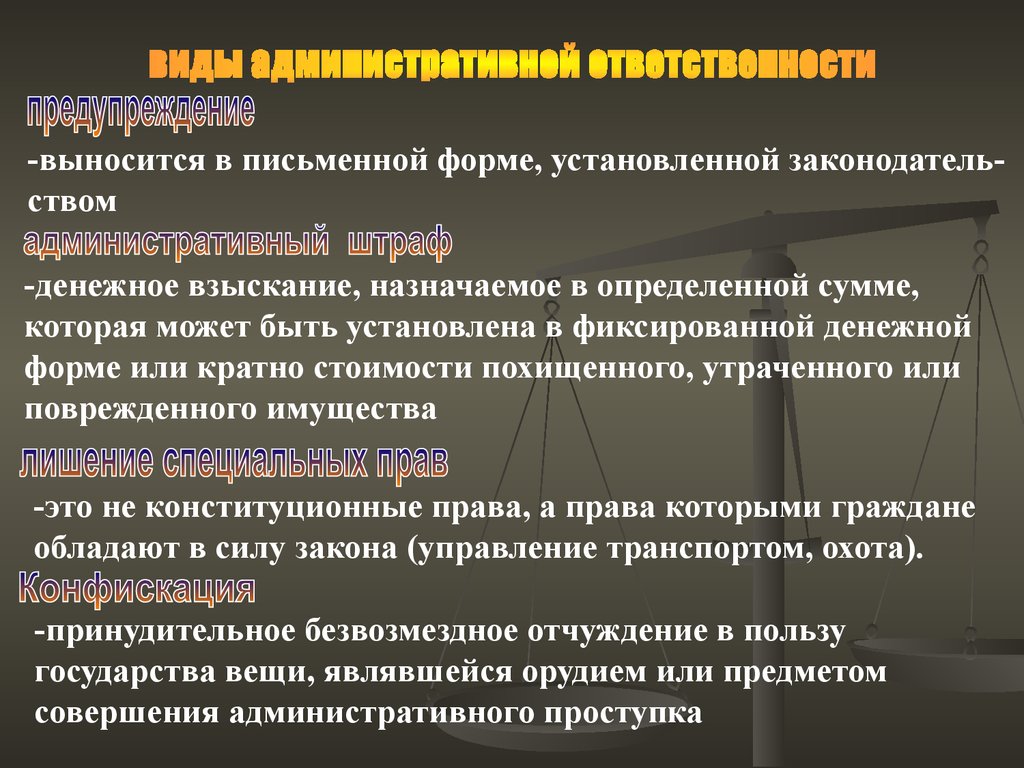 виды административной ответственности

предупреждение

-выносится в письменной форме, установленной законодательством

административный штраф

-денежное взыскание, назначаемое в определенной сумме, которая может быть установлена в фиксированной денежной форме или кратно стоимости похищенного, утраченного или поврежденного имущества

лишение специальных прав

-это не конституционные права, а права которыми граждане обладают в силу закона (управление транспортом, охота).

Конфискация

-принудительное безвозмездное отчуждение в пользу государства вещи, являвшейся орудием или предметом совершения административного проступка